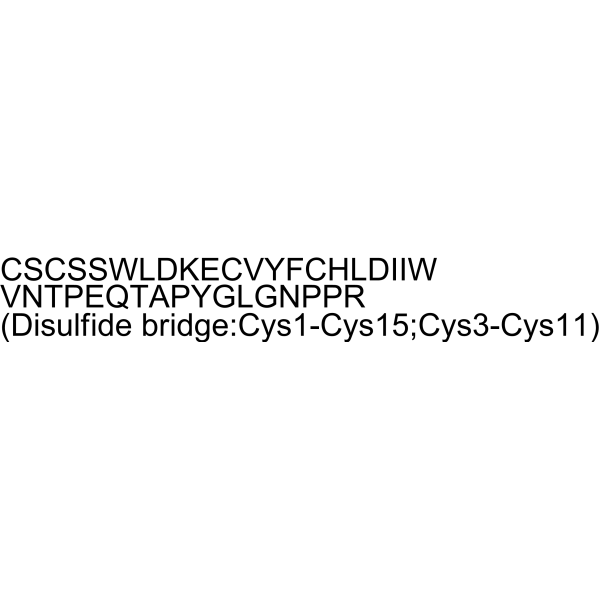 CSCSSWLDKECVYFCHLDIIW
VNTPEQTAPYGLGNPPR
(Disulfide bridge:Cys1-Cys15;Cys3-Cys11)